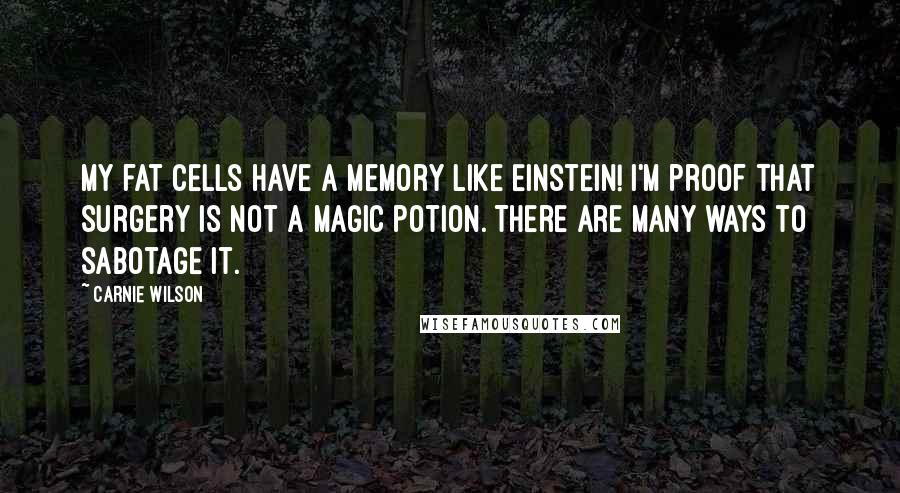 MY FAT CELLS HAVE A MEMORY LIKE EINSTEIN! I'M PROOF THAT SURGERY IS NOT A MAGIC POTION. THERE ARE MANY WAYS TO SABOTAGE IT.

~ CARNIE WILSON

WISEFAMOUSQUOTES.COM